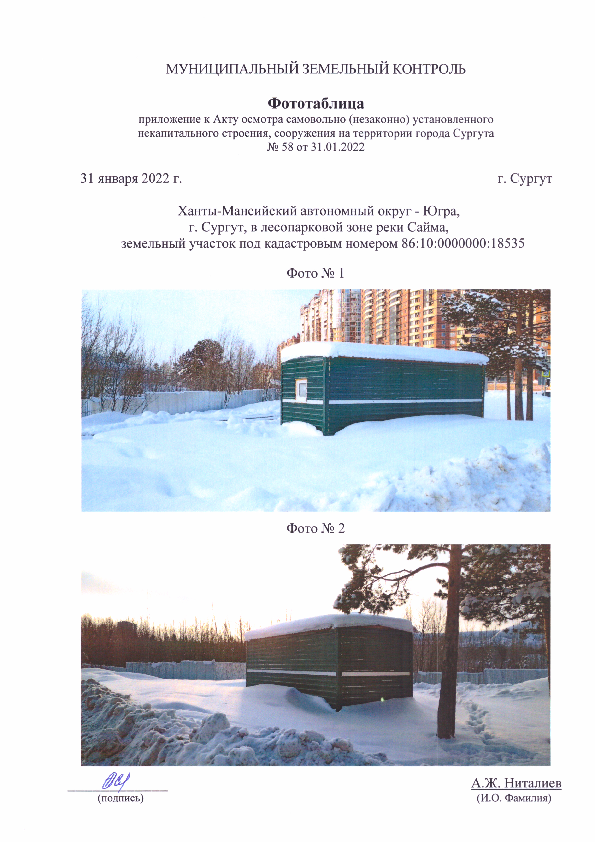 МУНИЦИПАЛЬНЫЙ ЗЕМЕЛЬНЫЙ КОНТРОЛЬ

Фототаблица

приложение к Акту осмотра самовольно (незаконно) установленного некапитального строения, сооружения на территории города Сургута № 58 от 31.01.2022

31 января 2022 г.

г. Сургут

Ханты-Мансийский автономный округ - Югра, г. Сургут, в лесопарковой зоне реки Сайма, земельный участок под кадастровым номером 86:10:0000000:18535

Фото № 1

Фото № 2

(подпись)

А.Ж. Ниталиев
(И.О. Фамилия)